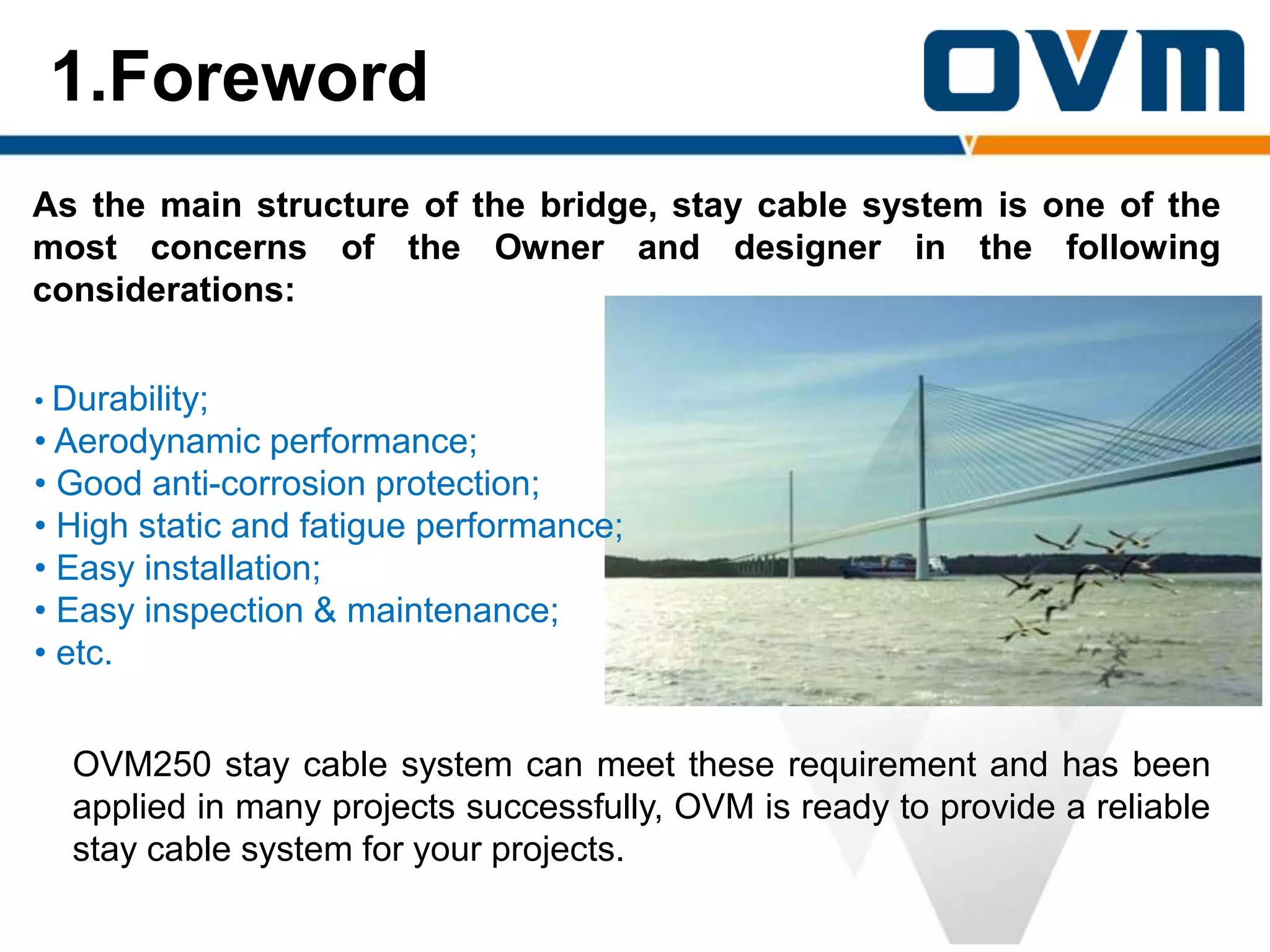 1.Foreword

OVM

As the main structure of the bridge, stay cable system is one of the most concerns of the Owner and designer in the following considerations:

• Durability;
• Aerodynamic performance;
• Good anti-corrosion protection;
• High static and fatigue performance;
• Easy installation;
• Easy inspection & maintenance;
• etc.

OVM250 stay cable system can meet these requirement and has been applied in many projects successfully, OVM is ready to provide a reliable stay cable system for your projects.